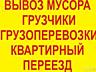 ВЫВОЗ МУСОРА
ГРУЗЧИКИ
ГРУЗОПЕРЕВОЗКИ
КВАРТИРНЫЙ
ПЕРЕЕЗД